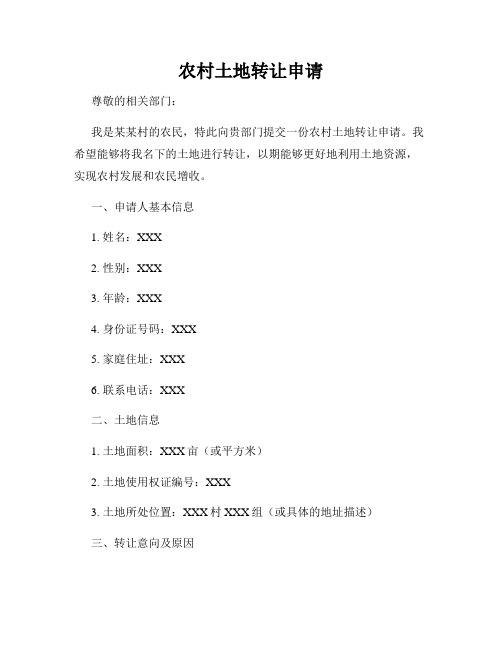 农村土地转让申请

尊敬的相关部门：

我是某某村的农民，特此向贵部门提交一份农村土地转让申请。我希望能够将我名下的土地进行转让，以期能够更好地利用土地资源，实现农村发展和农民增收。

一、申请人基本信息

1. 姓名：XXX

2. 性别：XXX

3. 年龄：XXX

4. 身份证号码：XXX

5. 家庭住址：XXX

6. 联系电话：XXX

二、土地信息

1. 土地面积：XXX 亩（或平方米）

2. 土地使用权证编号：XXX

3. 土地所处位置：XXX 村 XXX 组（或具体的地址描述）

三、转让意向及原因